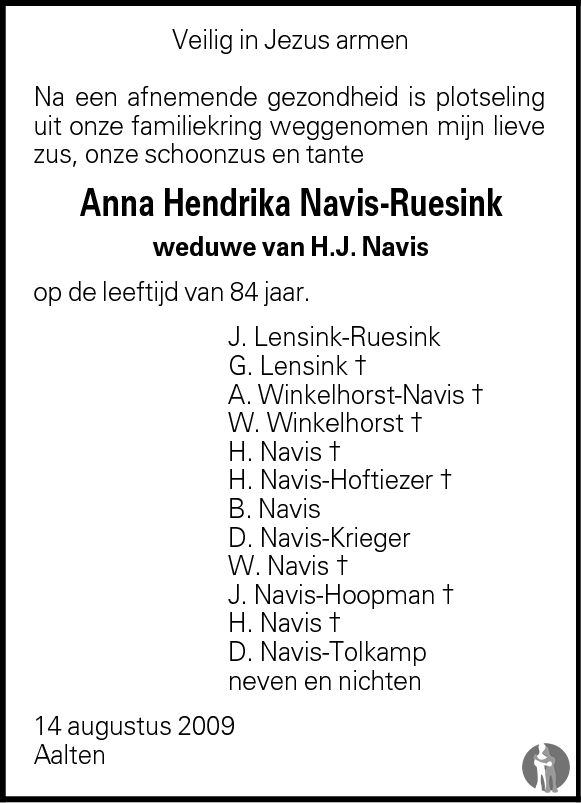 Veilig in Jezus armen

Na een afnemende gezondheid is plotseling uit onze familiekring weggenomen mijn lieve zus, onze schoonzus en tante

Anna Hendrika Navis-Ruesink

weduwe van H.J. Navis

op de leeftijd van 84 jaar.

J. Lensink-Ruesink
G. Lensink †
A. Winkelhorst-Navis †
W. Winkelhorst †
H. Navis †
H. Navis-Hoftiezer †
B. Navis
D. Navis-Krieger
W. Navis †
J. Navis-Hoopman †
H. Navis †
D. Navis-Tolkamp
neven en nichten

14 augustus 2009
Aalten